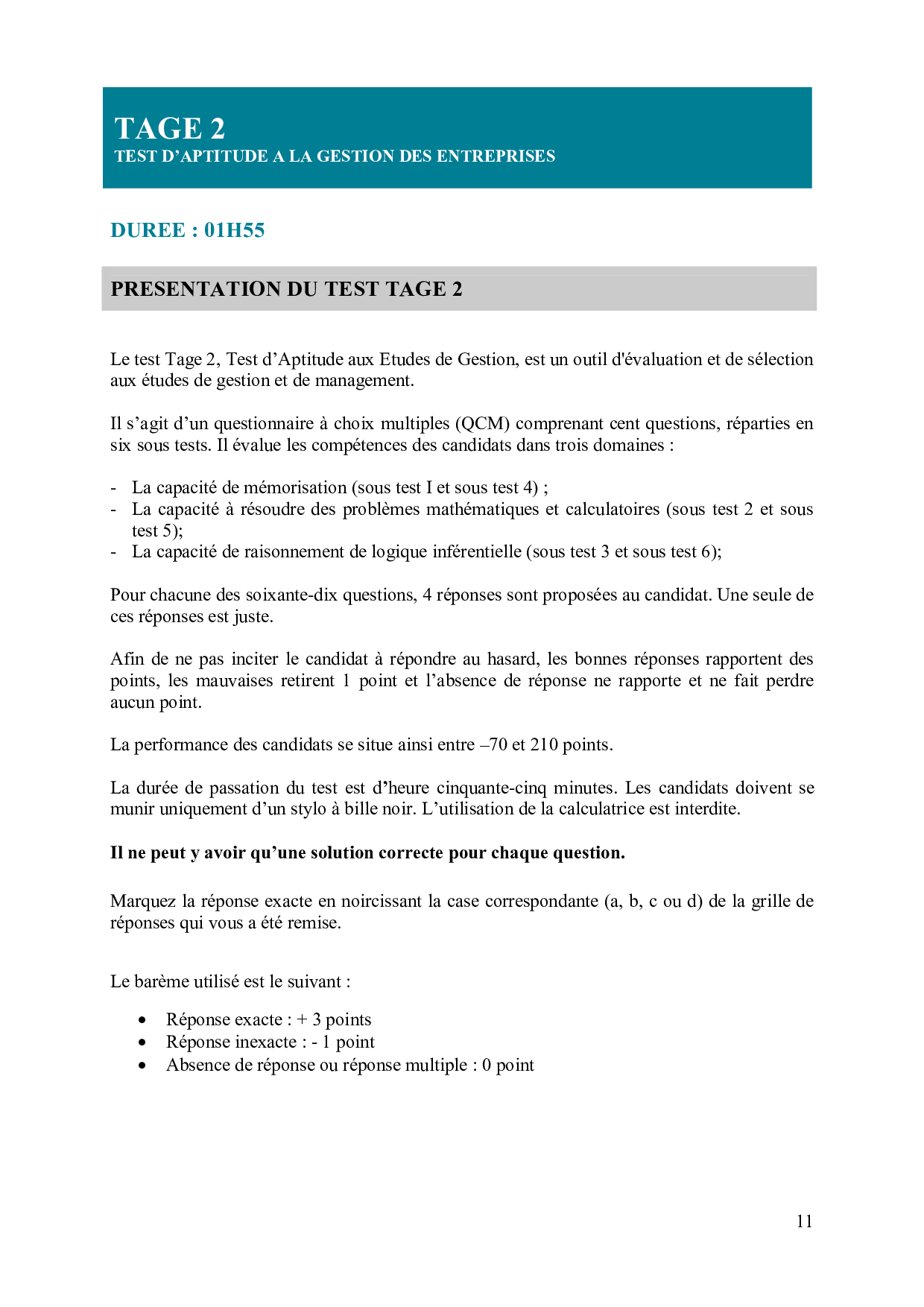 TAGE 2
TEST D'APTITUDE A LA GESTION DES ENTREPRISES

DUREE : 01H55

PRESENTATION DU TEST TAGE 2

Le test Tage 2, Test d'Aptitude aux Etudes de Gestion, est un outil d'évaluation et de sélection aux études de gestion et de management.

Il s'agit d'un questionnaire à choix multiples (QCM) comprenant cent questions, réparties en six sous tests. Il évalue les compétences des candidats dans trois domaines :

- La capacité de mémorisation (sous test I et sous test 4) ;
- La capacité à résoudre des problèmes mathématiques et calculatoires (sous test 2 et sous test 5);
- La capacité de raisonnement de logique inférentielle (sous test 3 et sous test 6);

Pour chacune des soixante-dix questions, 4 réponses sont proposées au candidat. Une seule de ces réponses est juste.

Afin de ne pas inciter le candidat à répondre au hasard, les bonnes réponses rapportent des points, les mauvaises retirent 1 point et l'absence de réponse ne rapporte et ne fait perdre aucun point.

La performance des candidats se situe ainsi entre –70 et 210 points.

La durée de passation du test est d'heure cinquante-cinq minutes. Les candidats doivent se munir uniquement d'un stylo à bille noir. L'utilisation de la calculatrice est interdite.

Il ne peut y avoir qu'une solution correcte pour chaque question.

Marquez la réponse exacte en noircissant la case correspondante (a, b, c ou d) de la grille de réponses qui vous a été remise.

Le barème utilisé est le suivant :

• Réponse exacte : + 3 points
• Réponse inexacte : - 1 point
• Absence de réponse ou réponse multiple : 0 point

11